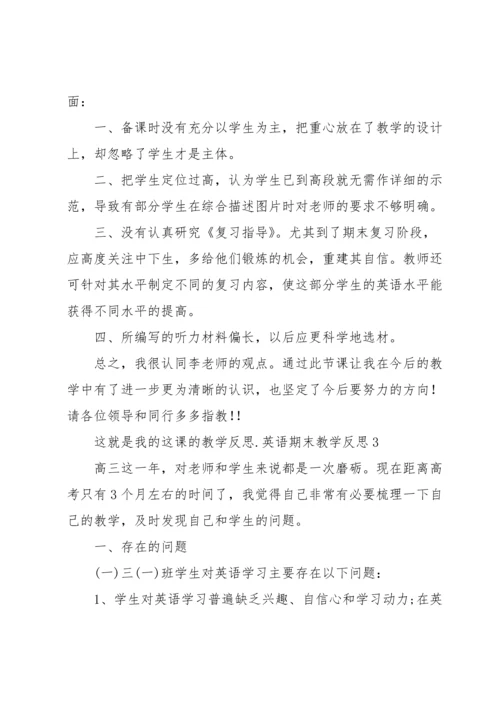 面：

一、备课时没有充分以学生为主，把重心放在了教学的设计上，却忽略了学生才是主体。

二、把学生定位过高，认为学生已到高段就无需作详细的示范，导致有部分学生在综合描述图片时对老师的要求不够明确。

三、没有认真研究《复习指导》。尤其到了期末复习阶段，应高度关注中下生，多给他们锻炼的机会，重建其自信。教师还可针对其水平制定不同的复习内容，使这部分学生的英语水平能获得不同水平的提高。

四、所编写的听力材料偏长，以后应更科学地选材。

总之，我很认同李老师的观点。通过此节课让我在今后的教学中有了进一步更为清晰的认识，也坚定了今后要努力的方向！请各位领导和同行多多指教!!

这就是我的这课的教学反思.英语期末教学反思3

高三这一年，对老师和学生来说都是一次磨砺。现在距离高考只有3个月左右的时间了，我觉得自己非常有必要梳理一下自己的教学，及时发现自己和学生的问题。

一、存在的问题

(一)三(一)班学生对英语学习主要存在以下问题：

1、学生对英语学习普遍缺乏兴趣、自信心和学习动力;在英